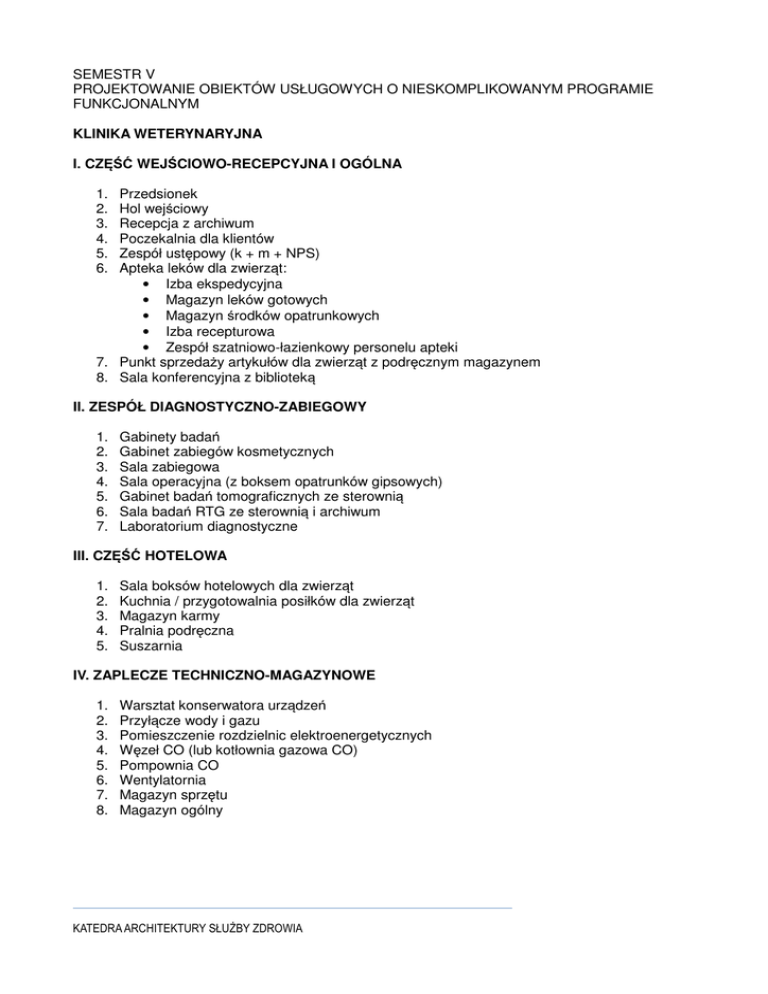 SEMESTR V
PROJEKTOWANIE OBIEKTÓW USŁUGOWYCH O NIESKOMPLIKOWANYM PROGRAMIE FUNKCJONALNYM

KLINIKA WETERYNARYJNA

I. CZĘŚĆ WEJŚCIOWO-RECEPCYJNA I OGÓLNA

1. Przedsionek
2. Hol wejściowy
3. Recepcja z archiwum
4. Poczekalnia dla klientów
5. Zespół ustępowy (k + m + NPS)
6. Apteka leków dla zwierząt:
• Izba ekspedycyjna
• Magazyn leków gotowych
• Magazyn środków opatrunkowych
• Izba recepturowa
• Zespół szatniowo-łazienkowy personelu apteki
7. Punkt sprzedaży artykułów dla zwierząt z podręcznym magazynem
8. Sala konferencyjna z biblioteką

II. ZESPÓŁ DIAGNOSTYCZNO-ZABIEGOWY

1. Gabinety badań
2. Gabinet zabiegów kosmetycznych
3. Sala zabiegowa
4. Sala operacyjna (z boksem opatrunków gipsowych)
5. Gabinet badań tomograficznych ze sterownią
6. Sala badań RTG ze sterownią i archiwum
7. Laboratorium diagnostyczne

III. CZĘŚĆ HOTELOWA

1. Sala boksów hotelowych dla zwierząt
2. Kuchnia / przygotowalnia posiłków dla zwierząt
3. Magazyn karmy
4. Pralnia podręczna
5. Suszarnia

IV. ZAPLECZE TECHNICZNO-MAGAZYNOWE

1. Warsztat konserwatora urządzeń
2. Przyłącze wody i gazu
3. Pomieszczenie rozdzielnic elektroenergetycznych
4. Węzeł CO (lub kotłownia gazowa CO)
5. Pompownia CO
6. Wentylatornia
7. Magazyn sprzętu
8. Magazyn ogólny

KATEDRA ARCHITEKTURY SŁUŻBY ZDROWIA